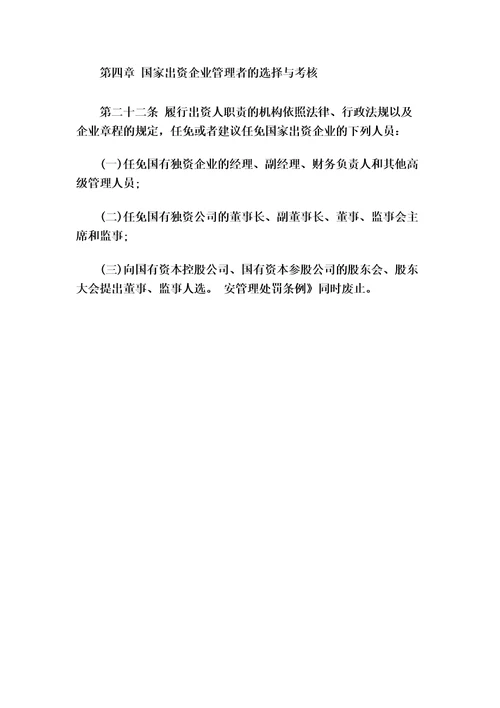 第四章 国家出资企业管理者的选择与考核

第二十二条 履行出资人职责的机构依照法律、行政法规以及企业章程的规定，任免或者建议任免国家出资企业的下列人员：

(一)任免国有独资企业的经理、副经理、财务负责人和其他高级管理人员；

(二)任免国有独资公司的董事长、副董事长、董事、监事会主席和监事；

(三)向国有资本控股公司、国有资本参股公司的股东会、股东大会提出董事、监事人选。 安管理处罚条例》同时废止。